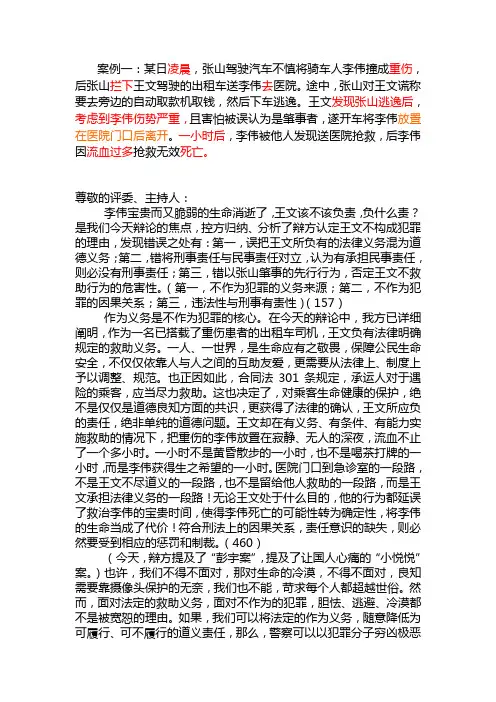 案例一：某日凌晨，张山驾驶汽车不慎将骑车人李伟撞成重伤，后张山拦下王文驾驶的出租车送李伟去医院。途中，张山对王文谎称要去旁边的自动取款机取钱，然后下车逃逸。王文发现张山逃逸后，考虑到李伟伤势严重，且害怕被误认为是肇事者，遂开车将李伟放置在医院门口后离开。一小时后，李伟被他人发现送医院抢救，后李伟因流血过多抢救无效死亡。

尊敬的评委、主持人：

李伟宝贵而又脆弱的生命消逝了，王文该不该负责，负什么责？是我们今天辩论的焦点，控方归纳、分析了辩方认定王文不构成犯罪的理由，发现错误之处有：第一，误把王文所负有的法律义务混为道德义务；第二，错将刑事责任与民事责任对立，认为有承担民事责任，则必没有刑事责任；第三，错以张山肇事的先行行为，否定王文不救助行为的危害性。（第一，不作为犯罪的义务来源；第二，不作为犯罪的因果关系；第三，违法性与刑事有责性）（157）

作为义务是不作为犯罪的核心。在今天的辩论中，我方已详细阐明，作为一名已搭载了重伤患者的出租车司机，王文负有法律明确规定的救助义务。一人、一世界，是生命应有之敬畏，保障公民生命安全，不仅仅依靠人与人之间的互助友爱，更需要从法律上、制度上予以调整、规范。也正因如此，合同法 301 条规定，承运人对于遇险的乘客，应当尽力救助。这也决定了，对乘客生命健康的保护，绝不是仅仅是道德良知方面的共识，更获得了法律的确认，王文所应负的责任，绝非单纯的道德问题。王文却在有义务、有条件、有能力实施救助的情况下，把重伤的李伟放置在寂静、无人的深夜，流血不止了一个多小时。一小时不是黄昏散步的一小时，也不是喝茶打牌的一小时，而是李伟获得生之希望的一小时。医院门口到急诊室的一段路，不是王文不尽道义的一段路，也不是留给他人救助的一段路，而是王文承担法律义务的一段路！无论王文处于什么目的，他的行为都延误了救治李伟的宝贵时间，使得李伟死亡的可能性转为确定性，将李伟的生命当成了代价！符合刑法上的因果关系，责任意识的缺失，则必然要受到相应的惩罚和制裁。（460）

（今天，辩方提及了“彭宇案”，提及了让国人心痛的“小悦悦”案。）也许，我们不得不面对，那对生命的冷漠，不得不面对，良知需要靠摄像头保护的无奈，我们也不能，苛求每个人都超越世俗。然而，面对法定的救助义务，面对不作为的犯罪，胆怯、逃避、冷漠都不是被宽恕的理由。如果，我们可以将法定的作为义务，随意降低为可履行、可不履行的道义责任，那么，警察可以以犯罪分子穷凶极恶